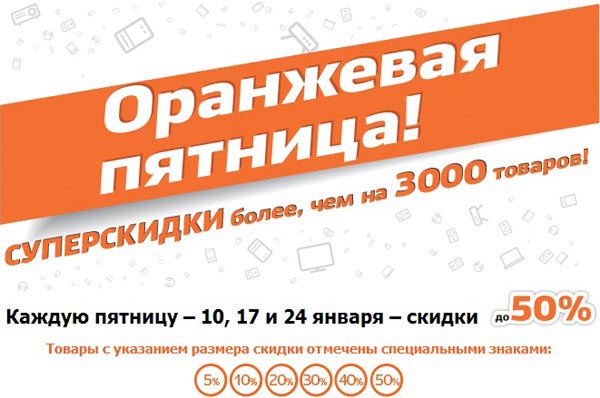 Оранжевая пятница!

СУПЕРСКИДКИ более, чем на 3000 товаров!

Каждую пятницу – 10, 17 и 24 января – скидки до 50%

Товары с указанием размера скидки отмечены специальными знаками:

5% 10% 20% 30% 40% 50%